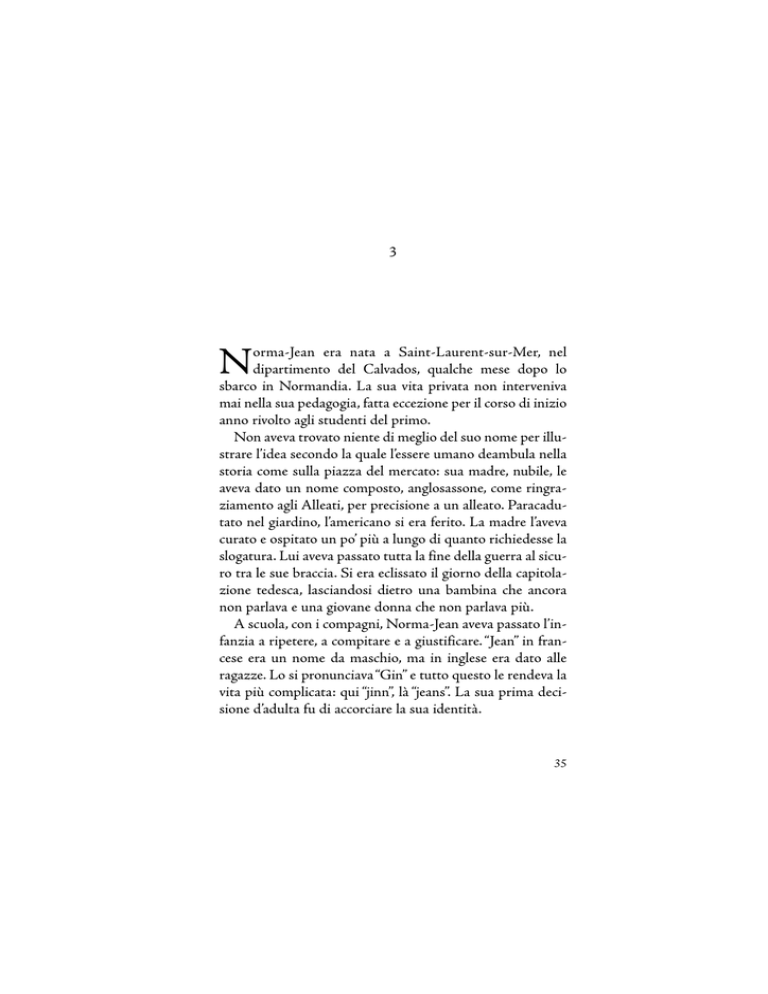 3

Norma-Jean era nata a Saint-Laurent-sur-Mer, nel dipartimento del Calvados, qualche mese dopo lo sbarco in Normandia. La sua vita privata non interveniva mai nella sua pedagogia, fatta eccezione per il corso di inizio anno rivolto agli studenti del primo.

Non aveva trovato niente di meglio del suo nome per illustrare l'idea secondo la quale l'essere umano deambula nella storia come sulla piazza del mercato: sua madre, nubile, le aveva dato un nome composto, anglosassone, come ringraziamento agli Alleati, per precisione a un alleato. Paracadutato nel giardino, l'americano si era ferito. La madre l'aveva curato e ospitato un po' più a lungo di quanto richiedesse la slogatura. Lui aveva passato tutta la fine della guerra al sicuro tra le sue braccia. Si era eclissato il giorno della capitolazione tedesca, lasciandosi dietro una bambina che ancora non parlava e una giovane donna che non parlava più.

A scuola, con i compagni, Norma-Jean aveva passato l'infanzia a ripetere, a compitare e a giustificare. "Jean" in francese era un nome da maschio, ma in inglese era dato alle ragazze. Lo si pronunciava "Gin" e tutto questo le rendeva la vita più complicata: qui "jinn", là "jeans". La sua prima decisione d'adulta fu di accorciare la sua identità.

35